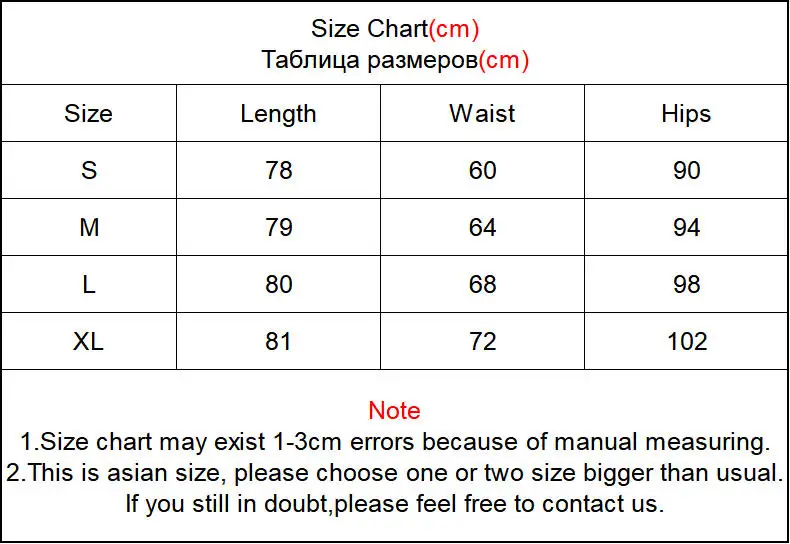 Size Chart(cm)
Таблица размеров(cm)

| Size | Length | Waist | Hips |
|---|---|---|---|
| S | 78 | 60 | 90 |
| M | 79 | 64 | 94 |
| L | 80 | 68 | 98 |
| XL | 81 | 72 | 102 |

Note
1.Size chart may exist 1-3cm errors because of manual measuring.
2.This is asian size, please choose one or two size bigger than usual.
If you still in doubt,please feel free to contact us.